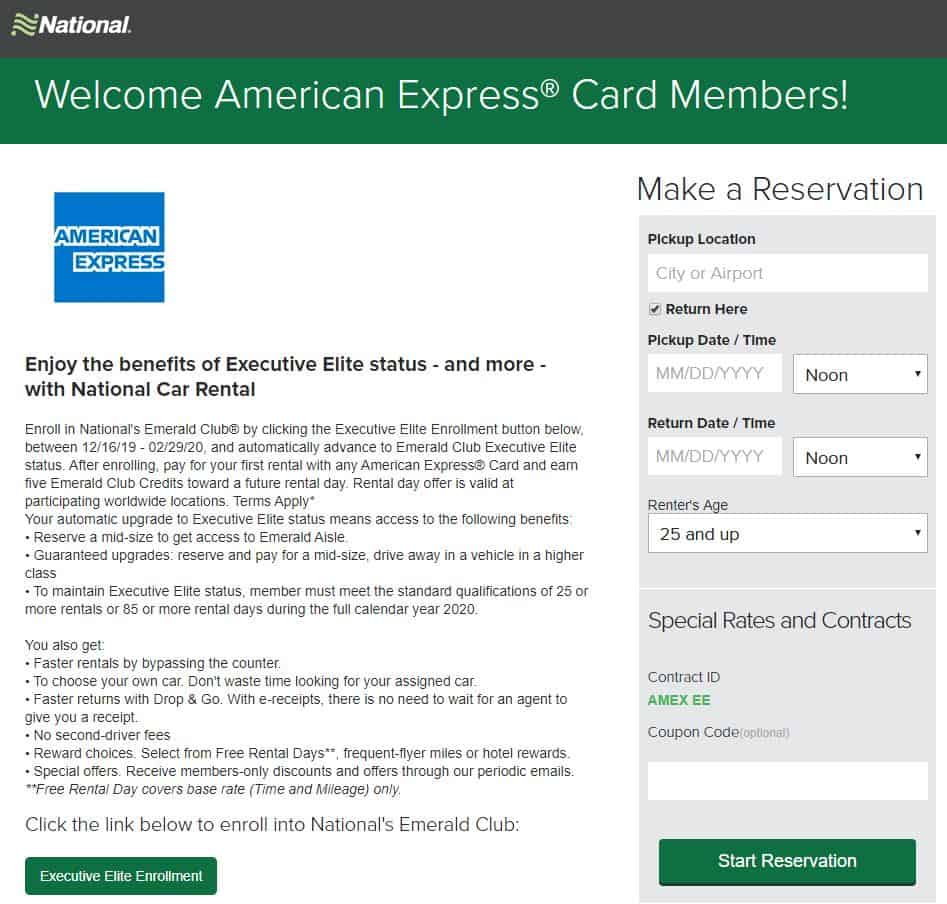 National.

Welcome American Express® Card Members!

AMERICAN EXPRESS

Enjoy the benefits of Executive Elite status - and more - with National Car Rental

Enroll in National's Emerald Club® by clicking the Executive Elite Enrollment button below, between 12/16/19 - 02/29/20, and automatically advance to Emerald Club Executive Elite status. After enrolling, pay for your first rental with any American Express® Card and earn five Emerald Club Credits toward a future rental day. Rental day offer is valid at participating worldwide locations. Terms Apply*
Your automatic upgrade to Executive Elite status means access to the following benefits:
• Reserve a mid-size to get access to Emerald Aisle.
• Guaranteed upgrades: reserve and pay for a mid-size, drive away in a vehicle in a higher class
• To maintain Executive Elite status, member must meet the standard qualifications of 25 or more rentals or 85 or more rental days during the full calendar year 2020.

You also get:
• Faster rentals by bypassing the counter.
• To choose your own car. Don't waste time looking for your assigned car.
• Faster returns with Drop & Go. With e-receipts, there is no need to wait for an agent to give you a receipt.
• No second-driver fees
• Reward choices. Select from Free Rental Days**, frequent-flyer miles or hotel rewards.
• Special offers. Receive members-only discounts and offers through our periodic emails.
**Free Rental Day covers base rate (Time and Mileage) only.

Click the link below to enroll into National's Emerald Club:

Executive Elite Enrollment

Make a Reservation

Pickup Location
City or Airport
Return Here
Pickup Date / Time
MM/DD/YYYY
Noon
Return Date / Time
MM/DD/YYYY
Noon
Renter's Age
25 and up

Special Rates and Contracts

Contract ID
AMEX EE
Coupon Code(optional)

Start Reservation